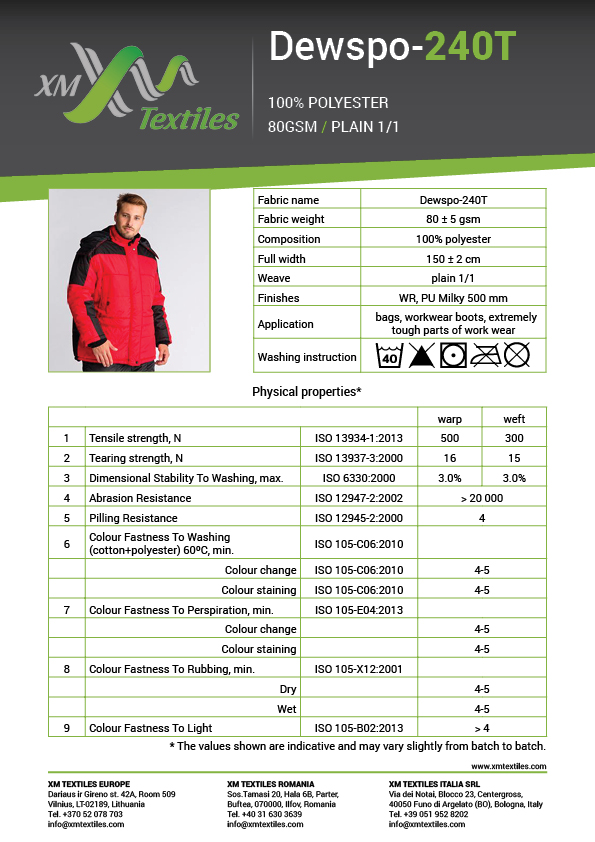 XM Textiles

Dewspo-240T

100% POLYESTER
80GSM / PLAIN 1/1

| Fabric name | Dewspo-240T |
|---|---|
| Fabric weight | 80 ± 5 gsm |
| Composition | 100% polyester |
| Full width | 150 ± 2 cm |
| Weave | plain 1/1 |
| Finishes | WR, PU Milky 500 mm |
| Application | bags, workwear boots, extremely tough parts of work wear |
| Washing instruction | 40 |

Physical properties*

| | | | warp | weft |
|---|---|---|---|---|
| 1 | Tensile strength, N | ISO 13934-1:2013 | 500 | 300 |
| 2 | Tearing strength, N | ISO 13937-3:2000 | 16 | 15 |
| 3 | Dimensional Stability To Washing, max. | ISO 6330:2000 | 3.0% | 3.0% |
| 4 | Abrasion Resistance | ISO 12947-2:2002 | > 20 000 | |
| 5 | Pilling Resistance | ISO 12945-2:2000 | 4 | |
| 6 | Colour Fastness To Washing (cotton+polyester) 60ºC, min. | ISO 105-C06:2010 | | |
| | Colour change | ISO 105-C06:2010 | 4-5 | |
| | Colour staining | ISO 105-C06:2010 | 4-5 | |
| 7 | Colour Fastness To Perspiration, min. | ISO 105-E04:2013 | | |
| | Colour change | | 4-5 | |
| | Colour staining | | 4-5 | |
| 8 | Colour Fastness To Rubbing, min. | ISO 105-X12:2001 | | |
| | Dry | | 4-5 | |
| | Wet | | 4-5 | |
| 9 | Colour Fastness To Light | ISO 105-B02:2013 | > 4 | |

* The values shown are indicative and may vary slightly from batch to batch.

www.xmtextiles.com

XM TEXTILES EUROPE
Dariaus ir Gireno st. 42A, Room 509
Vilnius, LT-02189, Lithuania
Tel. +370 52 078 703
info@xmtextiles.com

XM TEXTILES ROMANIA
Sos.Tamasi 20, Hala 6B, Parter,
Buftea, 070000, Ilfov, Romania
Tel. +40 31 630 3639
info@xmtextiles.com

XM TEXTILES ITALIA SRL
Via dei Notai, Blocco 23, Centergross,
40050 Funo di Argelato (BO), Bologna, Italy
Tel. +39 051 952 8202
info@xmtextiles.com